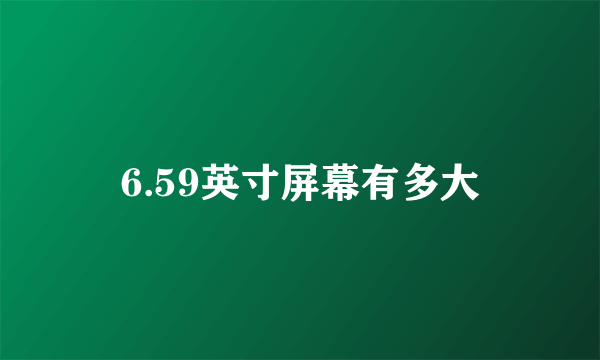 6.59英寸屏幕有多大